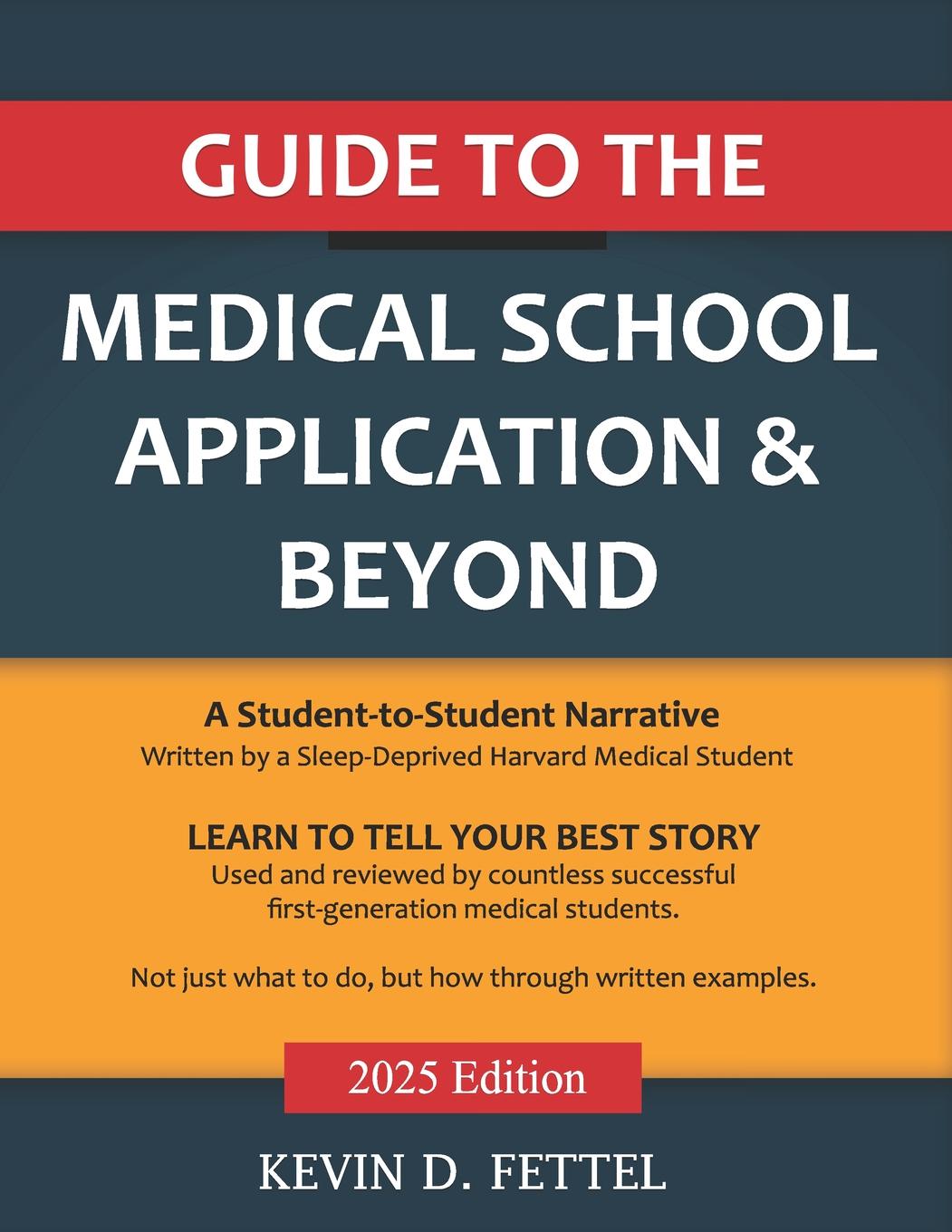 GUIDE TO THE

MEDICAL SCHOOL APPLICATION & BEYOND

A Student-to-Student Narrative
Written by a Sleep-Deprived Harvard Medical Student

LEARN TO TELL YOUR BEST STORY
Used and reviewed by countless successful first-generation medical students.

Not just what to do, but how through written examples.

2025 Edition

KEVIN D. FETTEL